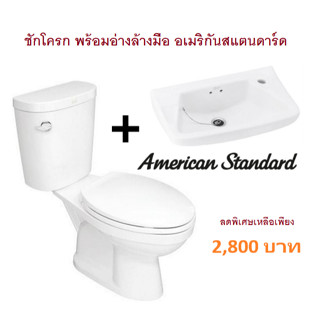 ชักโครก พร้อมอ่างล้างมือ อเมริกันสแตนดาร์ด

+

American Standard

ลดพิเศษเหลือเพียง

2,800 บาท